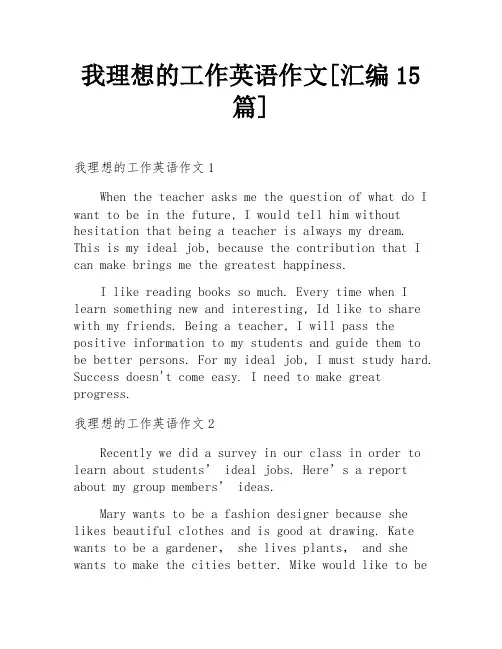 我理想的工作英语作文[汇编 15 篇]

我理想的工作英语作文 1

When the teacher asks me the question of what do I want to be in the future, I would tell him without hesitation that being a teacher is always my dream. This is my ideal job, because the contribution that I can make brings me the greatest happiness.

I like reading books so much. Every time when I learn something new and interesting, Id like to share with my friends. Being a teacher, I will pass the positive information to my students and guide them to be better persons. For my ideal job, I must study hard. Success doesn't come easy. I need to make great progress.

我理想的工作英语作文 2

Recently we did a survey in our class in order to learn about students' ideal jobs. Here's a report about my group members' ideas.

Mary wants to be a fashion designer because she likes beautiful clothes and is good at drawing. Kate wants to be a gardener, she lives plants, and she wants to make the cities better. Mike would like to be